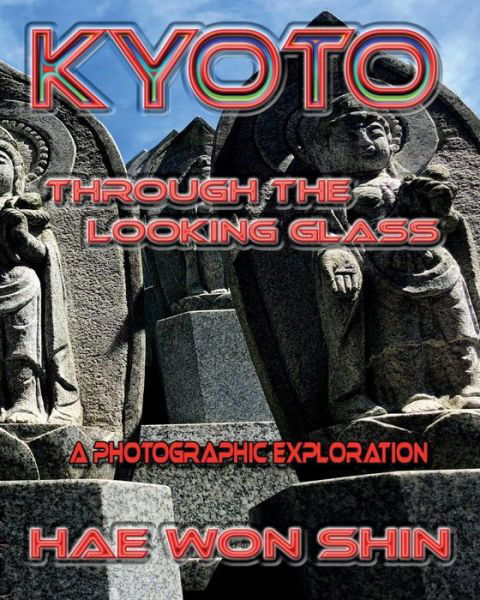 KYOTO

THROUGH THE LOOKING GLASS

A PHOTOGRAPHIC EXPLORATION

HAE WON SHIN